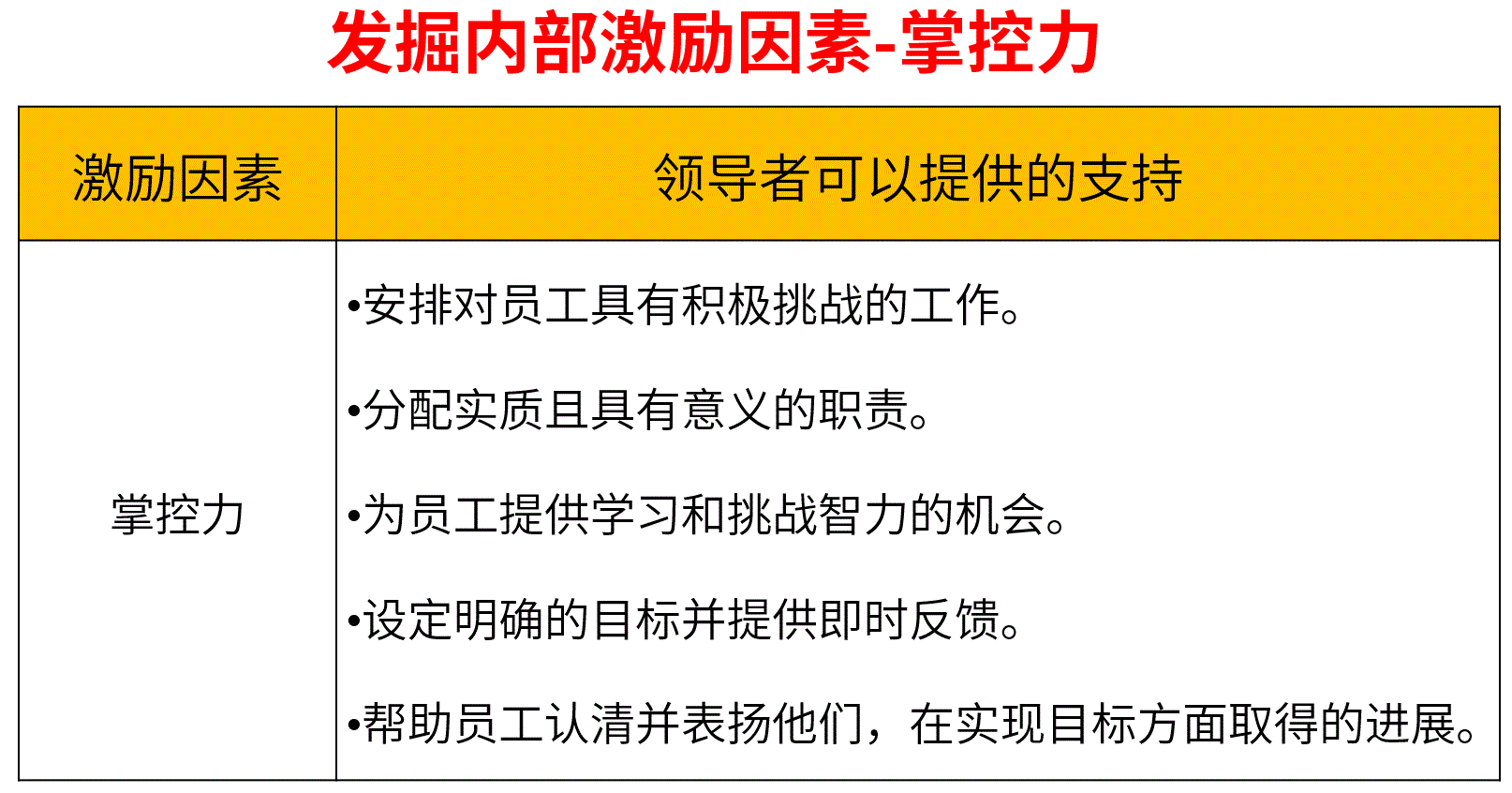 发掘内部激励因素-掌控力

| 激励因素 | 领导者可以提供的支持 |
|---|---|
| 掌控力 | •安排对员工具有积极挑战的工作。<br>•分配实质且具有意义的职责。<br>•为员工提供学习和挑战智力的机会。<br>•设定明确的目标并提供即时反馈。<br>•帮助员工认清并表扬他们，在实现目标方面取得的进展。 |